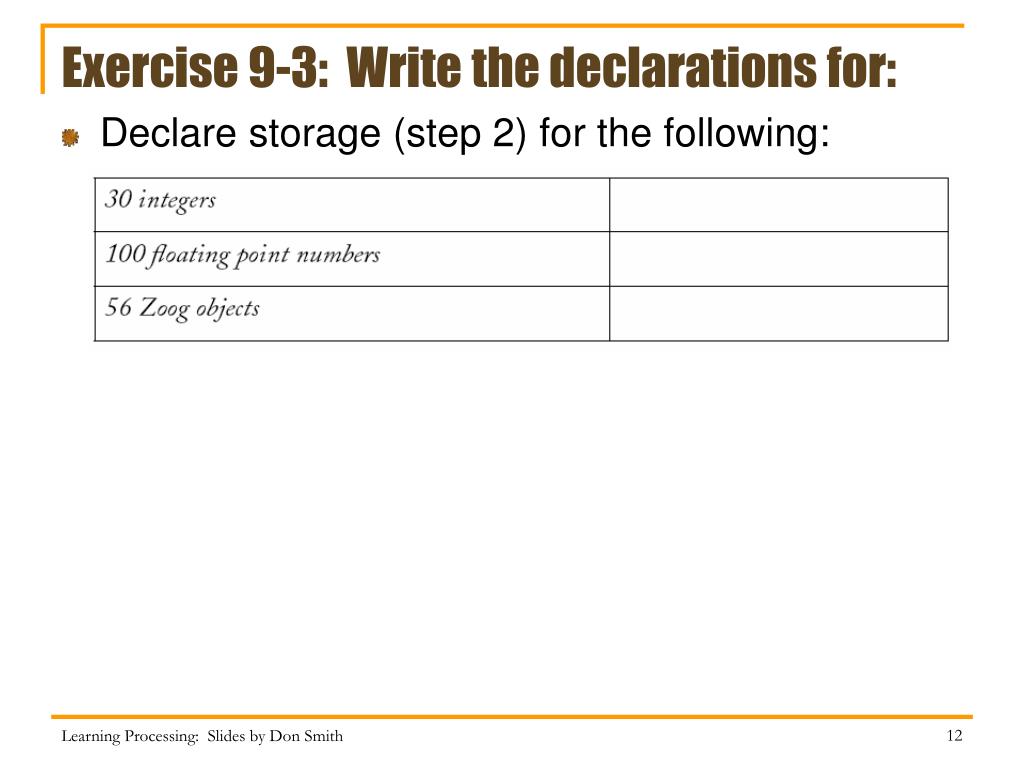 Exercise 9-3: Write the declarations for:

Declare storage (step 2) for the following:

| 30 integers | |
|---|---|
| 100 floating point numbers | |
| 56 Zoog objects | |

Learning Processing: Slides by Don Smith

12